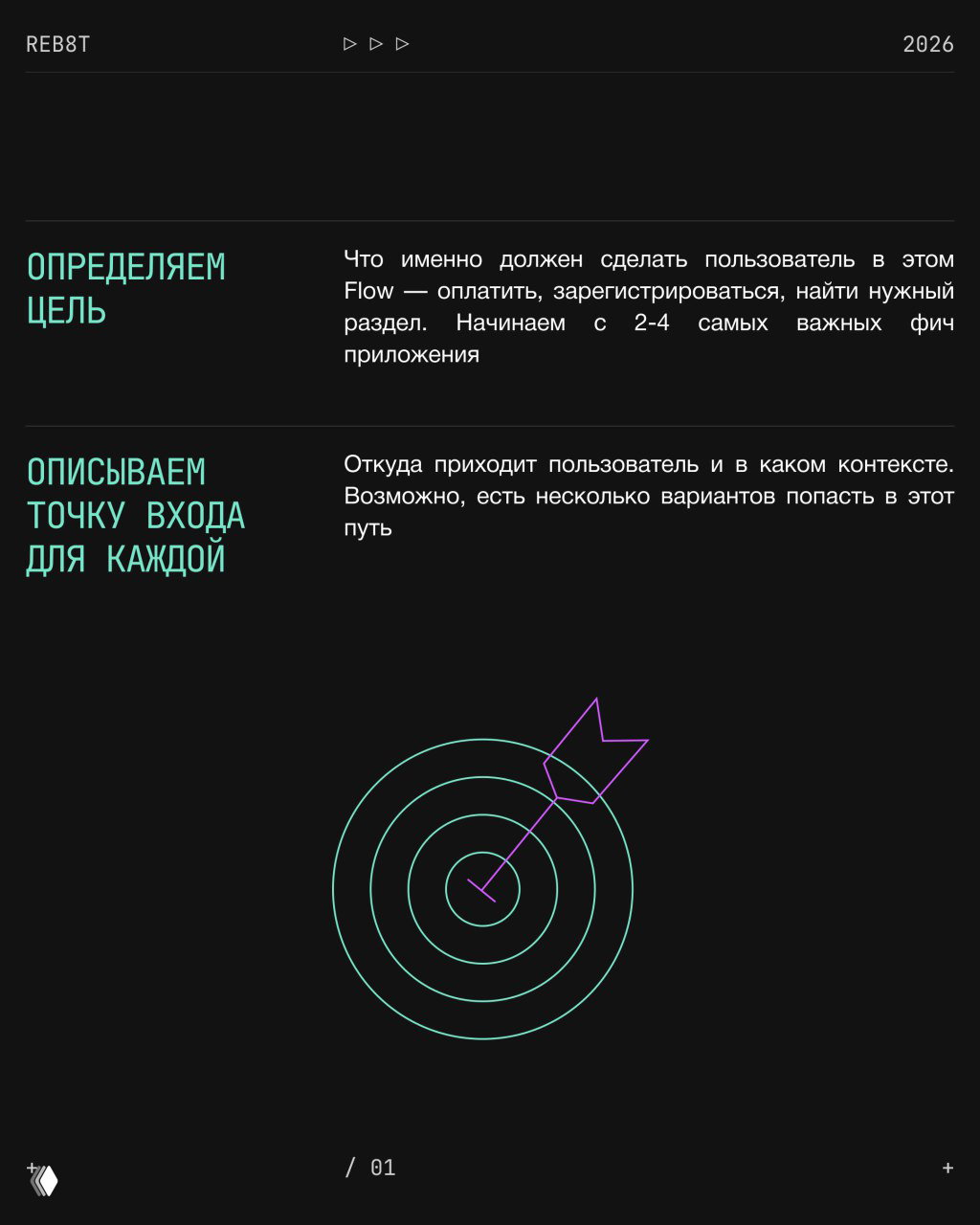 REB8T ▷ ▷ ▷ 2026

ОПРЕДЕЛЯЕМ ЦЕЛЬ

Что именно должен сделать пользователь в этом Flow — оплатить, зарегистрироваться, найти нужный раздел. Начинаем с 2-4 самых важных фич приложения

ОПИСЫВАЕМ ТОЧКУ ВХОДА ДЛЯ КАЖДОЙ

Откуда приходит пользователь и в каком контексте. Возможно, есть несколько вариантов попасть в этот путь

+ / 01 +